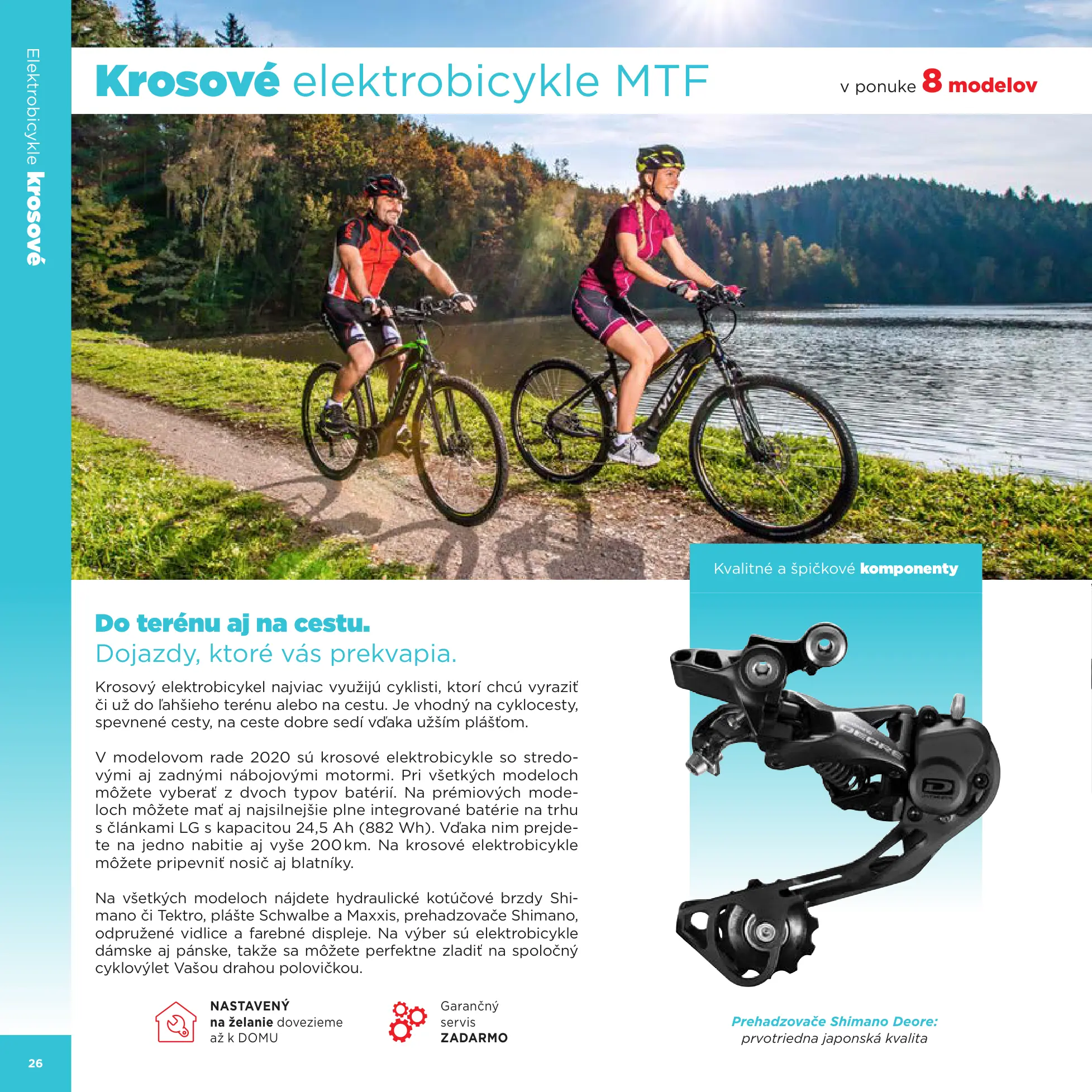 Elektrobicykle krosové

Krosové elektrobicykle MTF

v ponuke 8 modelov

Kvalitné a špičkové komponenty

Do terénu aj na cestu.
Dojazdy, ktoré vás prekvapia.

Krosový elektrobicykel najviac využijú cyklisti, ktorí chcú vyraziť či už do ľahšieho terénu alebo na cestu. Je vhodný na cyklocesty, spevnené cesty, na ceste dobre sedí vďaka užším plášťom.

V modelovom rade 2020 sú krosové elektrobicykle so stredovými aj zadnými nábojovými motormi. Pri všetkých modeloch môžete vyberať z dvoch typov batérií. Na prémiových modeloch môžete mať aj najsilnejšie plne integrované batérie na trhu s článkami LG s kapacitou 24,5 Ah (882 Wh). Vďaka nim prejdete na jedno nabitie aj vyše 200 km. Na krosové elektrobicykle môžete pripevniť nosič aj blatníky.

Na všetkých modeloch nájdete hydraulické kotúčové brzdy Shimano či Tektro, plášte Schwalbe a Maxxis, prehadzovače Shimano, odpružené vidlice a farebné displeje. Na výber sú elektrobicykle dámske aj pánske, takže sa môžete perfektne zladiť na spoločný cyklovýlet Vašou drahou polovičkou.

NASTAVENÝ
na želanie dovezieme
až k DOMU

Garančný
servis
ZADARMO

Prehadzovače Shimano Deore:
prvotriedna japonská kvalita

26